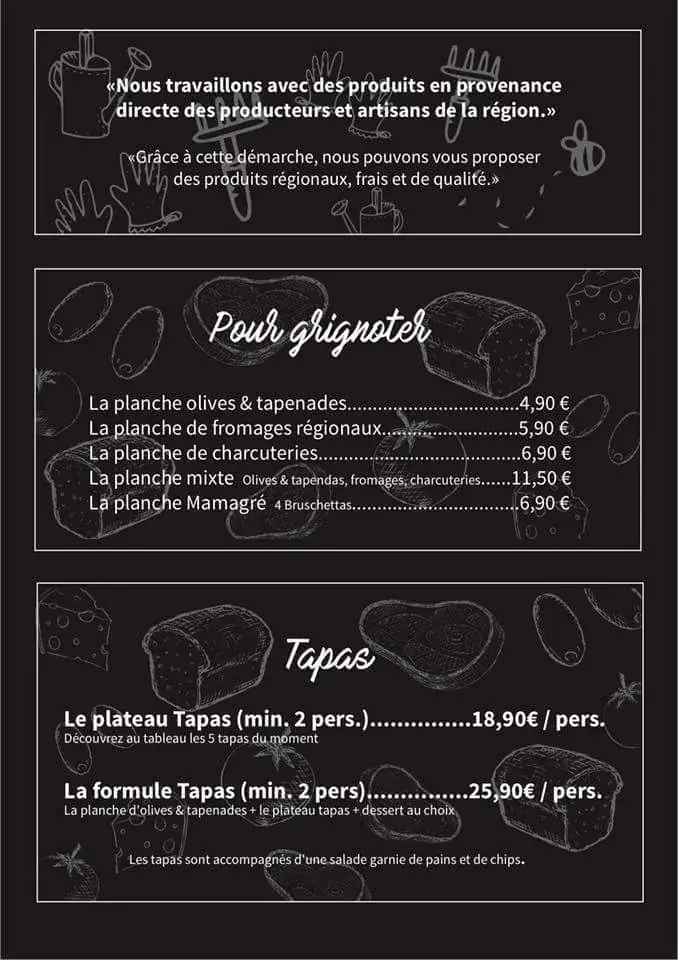 «Nous travaillons avec des produits en provenance directe des producteurs et artisans de la région.»

«Grâce à cette démarche, nous pouvons vous proposer des produits régionaux, frais et de qualité.»

Pour grignoter

La planche olives & tapenades 4,90 €
La planche de fromages régionaux 5,90 €
La planche de charcuteries 6,90 €
La planche mixte Olives & tapendas, fromages, charcuteries 11,50 €
La planche Mamagré 4 Bruschettas 6,90 €

Tapas

Le plateau Tapas (min. 2 pers.) 18,90€ / pers.
Découvrez au tableau les 5 tapas du moment

La formule Tapas (min. 2 pers) 25,90€ / pers.
La planche d'olives & tapenades + le plateau tapas + dessert au choix

Les tapas sont accompagnés d'une salade garnie de pains et de chips.